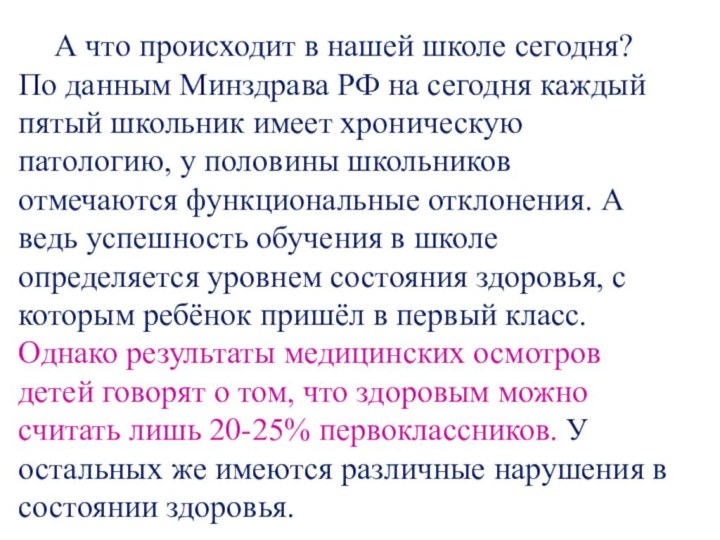 А что происходит в нашей школе сегодня? По данным Минздрава РФ на сегодня каждый пятый школьник имеет хроническую патологию, у половины школьников отмечаются функциональные отклонения. А ведь успешность обучения в школе определяется уровнем состояния здоровья, с которым ребёнок пришёл в первый класс. Однако результаты медицинских осмотров детей говорят о том, что здоровым можно считать лишь 20-25% первоклассников. У остальных же имеются различные нарушения в состоянии здоровья.